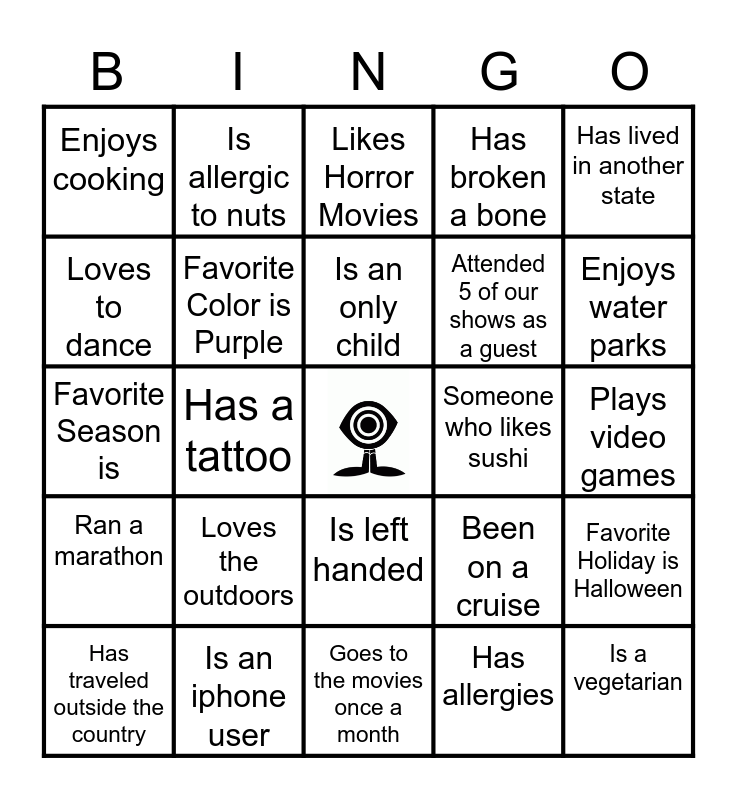 | B | I | N | G | O |
|---|---|---|---|---|
| Enjoys cooking | Is allergic to nuts | Likes Horror Movies | Has broken a bone | Has lived in another state |
| Loves to dance | Favorite Color is Purple | Is an only child | Attended 5 of our shows as a guest | Enjoys water parks |
| Favorite Season is | Has a tattoo | | Someone who likes sushi | Plays video games |
| Ran a marathon | Loves the outdoors | Is left handed | Been on a cruise | Favorite Holiday is Halloween |
| Has traveled outside the country | Is an iphone user | Goes to the movies once a month | Has allergies | Is a vegetarian |